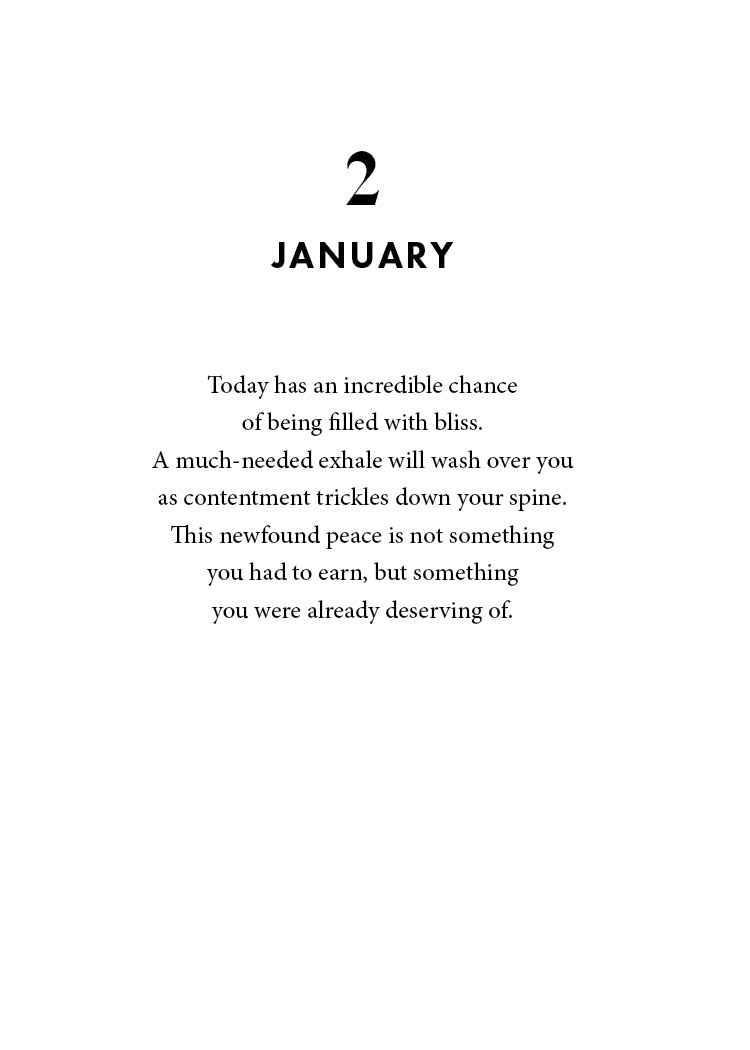 2

JANUARY

Today has an incredible chance of being filled with bliss. A much-needed exhale will wash over you as contentment trickles down your spine. This newfound peace is not something you had to earn, but something you were already deserving of.